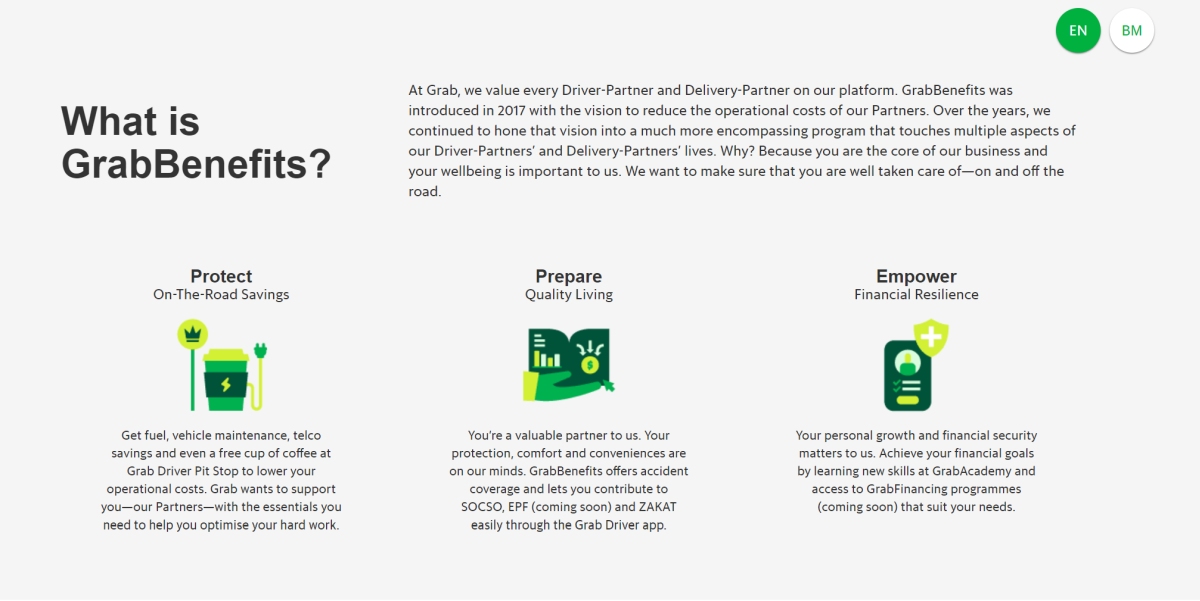 EN BM

What is GrabBenefits?

At Grab, we value every Driver-Partner and Delivery-Partner on our platform. GrabBenefits was introduced in 2017 with the vision to reduce the operational costs of our Partners. Over the years, we continued to hone that vision into a much more encompassing program that touches multiple aspects of our Driver-Partners' and Delivery-Partners' lives. Why? Because you are the core of our business and your wellbeing is important to us. We want to make sure that you are well taken care of—on and off the road.

Protect
On-The-Road Savings

Get fuel, vehicle maintenance, telco savings and even a free cup of coffee at Grab Driver Pit Stop to lower your operational costs. Grab wants to support you—our Partners—with the essentials you need to help you optimise your hard work.

Prepare
Quality Living

You're a valuable partner to us. Your protection, comfort and conveniences are on our minds. GrabBenefits offers accident coverage and lets you contribute to SOCSO, EPF (coming soon) and ZAKAT easily through the Grab Driver app.

Empower
Financial Resilience

Your personal growth and financial security matters to us. Achieve your financial goals by learning new skills at GrabAcademy and access to GrabFinancing programmes (coming soon) that suit your needs.